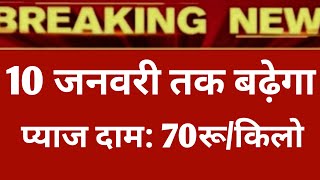 BREAKING NEW

10 जनवरी तक बढ़ेगा

प्याज दाम: 70रू/किलो